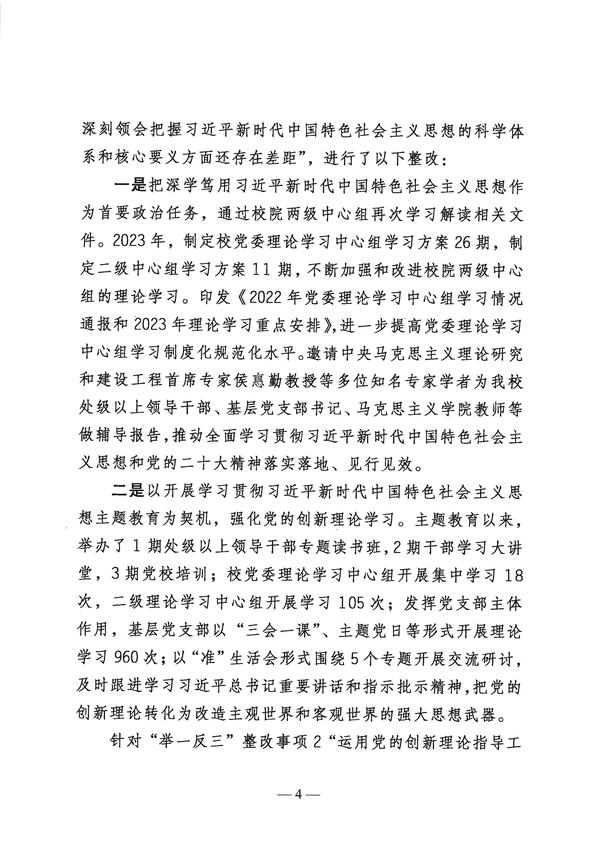 深刻领会把握习近平新时代中国特色社会主义思想的科学体系和核心要义方面还存在差距”，进行了以下整改：

一是把深学笃用习近平新时代中国特色社会主义思想作为首要政治任务，通过校院两级中心组再次学习解读相关文件。2023年，制定校党委理论学习中心组学习方案26期，制定二级中心组学习方案11期，不断加强和改进校院两级中心组的理论学习。印发《2022年党委理论学习中心组学习情况通报和2023年理论学习重点安排》，进一步提高党委理论学习中心组学习制度化规范化水平。邀请中央马克思主义理论研究和建设工程首席专家侯惠勤教授等多位知名专家学者为我校处级以上领导干部、基层党支部书记、马克思主义学院教师等做辅导报告，推动全面学习贯彻习近平新时代中国特色社会主义思想和党的二十大精神落实落地、见行见效。

二是以开展学习贯彻习近平新时代中国特色社会主义思想主题教育为契机，强化党的创新理论学习。主题教育以来，举办了1期处级以上领导干部专题读书班，2期干部学习大讲堂，3期党校培训；校党委理论学习中心组开展集中学习18次，二级理论学习中心组开展学习105次；发挥党支部主体作用，基层党支部以“三会一课”、主题党日等形式开展理论学习960次；以“准”生活会形式围绕5个专题开展交流研讨，及时跟进学习习近平总书记重要讲话和指示批示精神，把党的创新理论转化为改造主观世界和客观世界的强大思想武器。

针对“举一反三”整改事项2“运用党的创新理论指导工

—4—